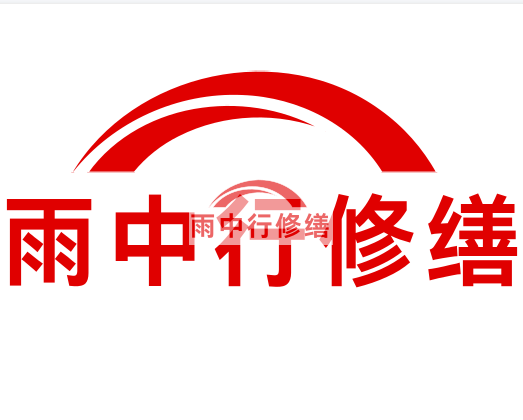 雨中行修缮

雨中行修缮